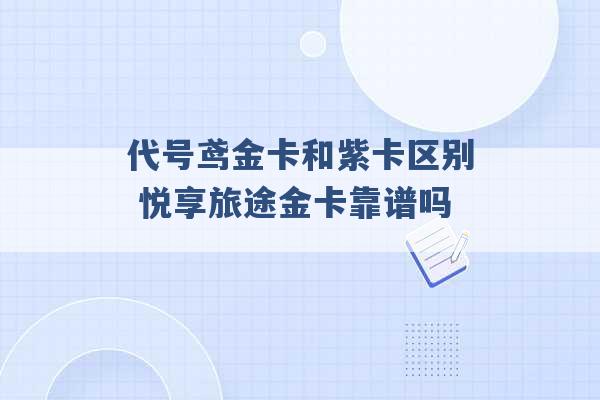 代号鸢金卡和紫卡区别
悦享旅途金卡靠谱吗